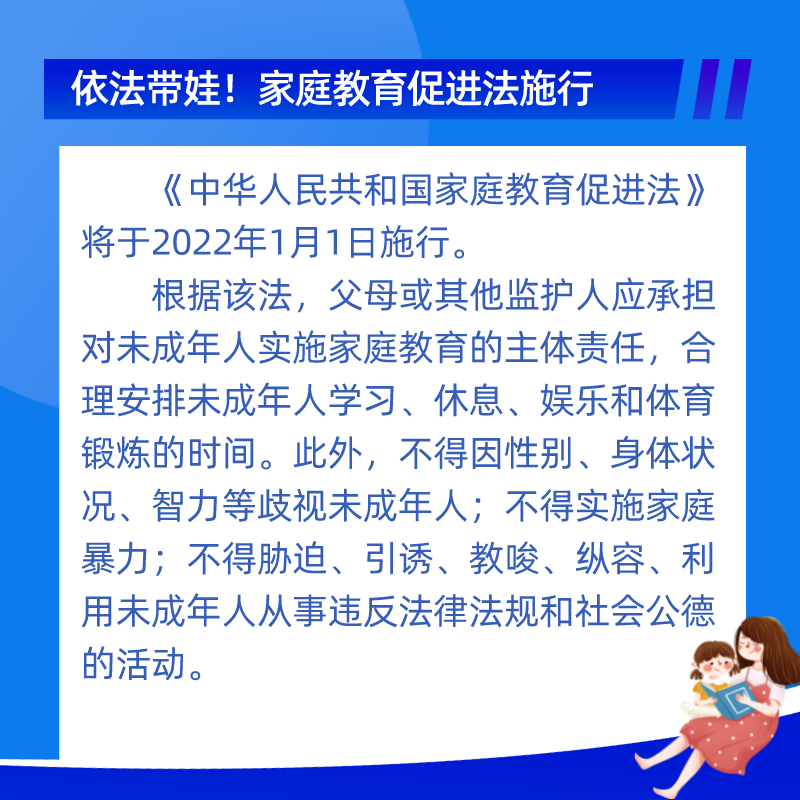 依法带娃！家庭教育促进法施行

《中华人民共和国家庭教育促进法》将于2022年1月1日施行。

根据该法，父母或其他监护人应承担对未成年人实施家庭教育的主体责任，合理安排未成年人学习、休息、娱乐和体育锻炼的时间。此外，不得因性别、身体状况、智力等歧视未成年人；不得实施家庭暴力；不得胁迫、引诱、教唆、纵容、利用未成年人从事违反法律法规和社会公德的活动。